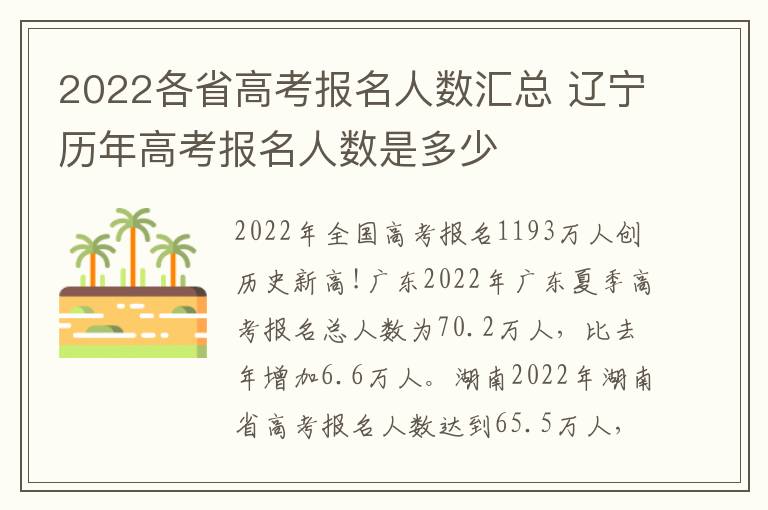 2022各省高考报名人数汇总 辽宁历年高考报名人数是多少

2022年全国高考报名1193万人创历史新高！广东2022年广东夏季高考报名总人数为70.2万人，比去年增加6.6万人。湖南2022年湖南省高考报名人数达到65.5万人，